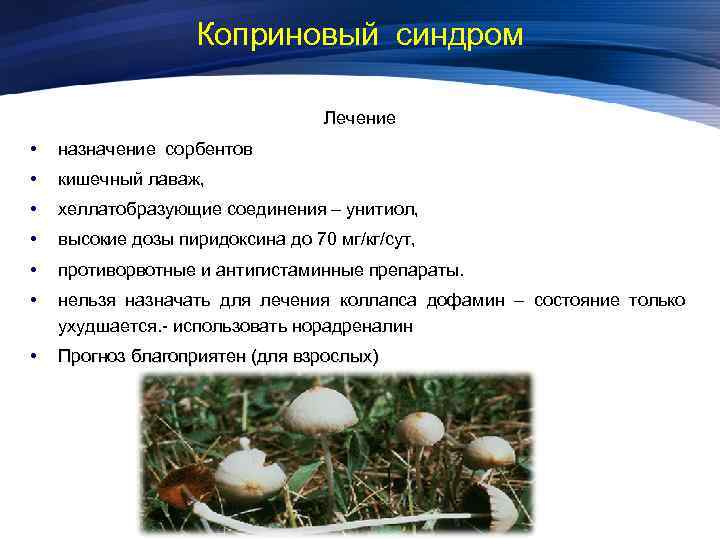 Коприновый синдром

Лечение

• назначение сорбентов
• кишечный лаваж,
• хеллатобразующие соединения – унитиол,
• высокие дозы пиридоксина до 70 мг/кг/сут,
• противорвотные и антигистаминные препараты.
• нельзя назначать для лечения коллапса дофамин – состояние только ухудшается.- использовать норадреналин
• Прогноз благоприятен (для взрослых)